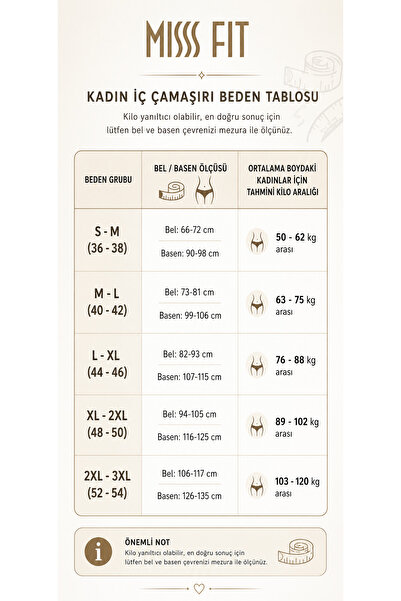 MISSS FIT

KADIN İÇ ÇAMAŞIRI BEDEN TABLOSU

Kilo yanıltıcı olabilir, en doğru sonuç için lütfen bel ve basen çevrenizi mezura ile ölçünüz.

| BEDEN GRUBU | BEL / BASEN ÖLÇÜSÜ | ORTALAMA BOYDAKİ KADINLAR İÇİN TAHMİNİ KİLO ARALIĞI |
|---|---|---|
| S - M (36 - 38) | Bel: 66-72 cm Basen: 90-98 cm | 50 - 62 kg arası |
| M - L (40 - 42) | Bel: 73-81 cm Basen: 99-106 cm | 63 - 75 kg arası |
| L - XL (44 - 46) | Bel: 82-93 cm Basen: 107-115 cm | 76 - 88 kg arası |
| XL - 2XL (48 - 50) | Bel: 94-105 cm Basen: 116-125 cm | 89 - 102 kg arası |
| 2XL - 3XL (52 - 54) | Bel: 106-117 cm Basen: 126-135 cm | 103 - 120 kg arası |

ÖNEMLİ NOT
Kilo yanıltıcı olabilir, en doğru sonuç için lütfen bel ve basen çevrenizi mezura ile ölçünüz.